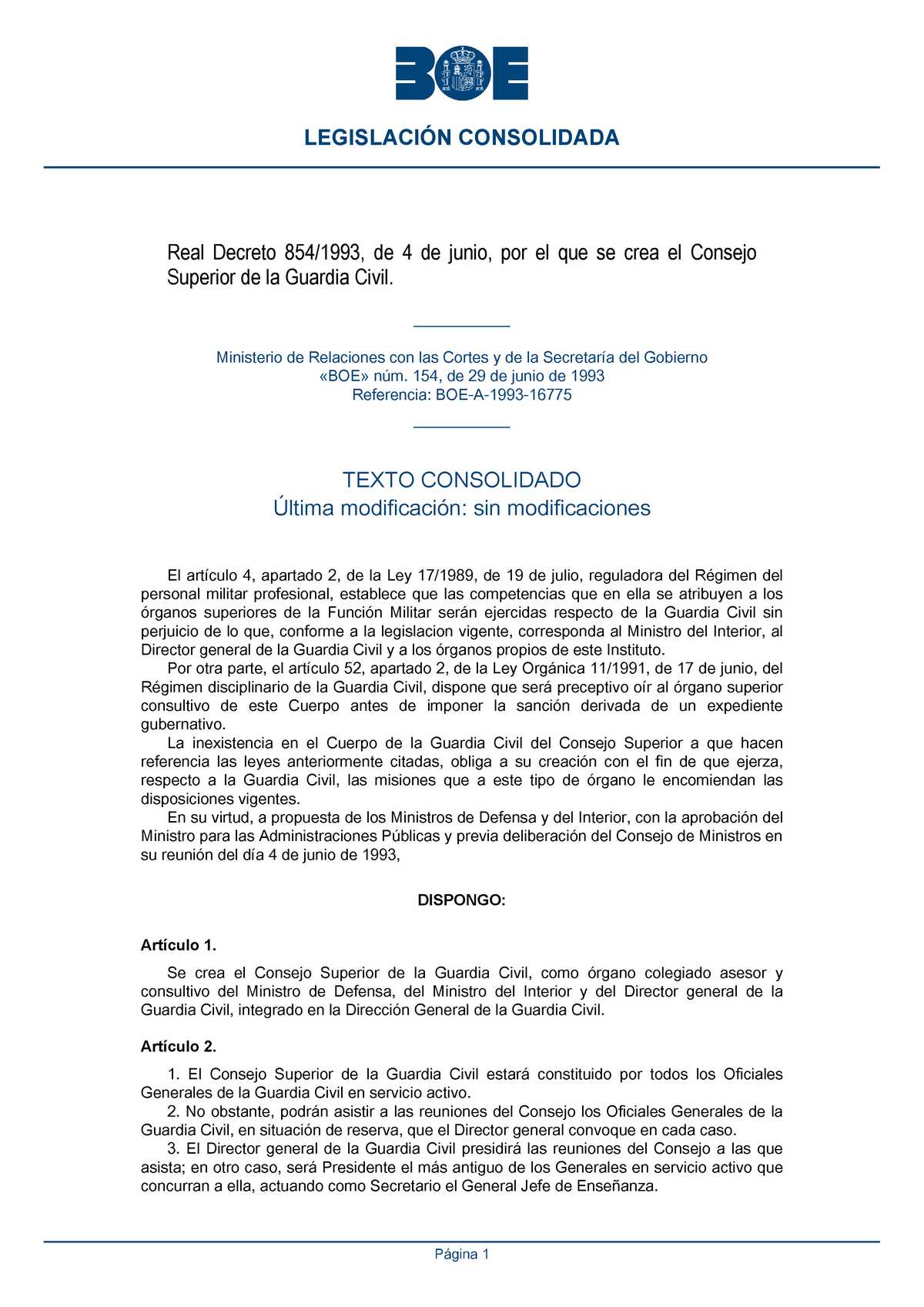 BOE

LEGISLACIÓN CONSOLIDADA

Real Decreto 854/1993, de 4 de junio, por el que se crea el Consejo Superior de la Guardia Civil.

Ministerio de Relaciones con las Cortes y de la Secretaría del Gobierno
«BOE» núm. 154, de 29 de junio de 1993
Referencia: BOE-A-1993-16775

TEXTO CONSOLIDADO
Última modificación: sin modificaciones

El artículo 4, apartado 2, de la Ley 17/1989, de 19 de julio, reguladora del Régimen del personal militar profesional, establece que las competencias que en ella se atribuyen a los órganos superiores de la Función Militar serán ejercidas respecto de la Guardia Civil sin perjuicio de lo que, conforme a la legislacion vigente, corresponda al Ministro del Interior, al Director general de la Guardia Civil y a los órganos propios de este Instituto.

Por otra parte, el artículo 52, apartado 2, de la Ley Orgánica 11/1991, de 17 de junio, del Régimen disciplinario de la Guardia Civil, dispone que será preceptivo oír al órgano superior consultivo de este Cuerpo antes de imponer la sanción derivada de un expediente gubernativo.

La inexistencia en el Cuerpo de la Guardia Civil del Consejo Superior a que hacen referencia las leyes anteriormente citadas, obliga a su creación con el fin de que ejerza, respecto a la Guardia Civil, las misiones que a este tipo de órgano le encomiendan las disposiciones vigentes.

En su virtud, a propuesta de los Ministros de Defensa y del Interior, con la aprobación del Ministro para las Administraciones Públicas y previa deliberación del Consejo de Ministros en su reunión del día 4 de junio de 1993,

DISPONGO:

Artículo 1.

Se crea el Consejo Superior de la Guardia Civil, como órgano colegiado asesor y consultivo del Ministro de Defensa, del Ministro del Interior y del Director general de la Guardia Civil, integrado en la Dirección General de la Guardia Civil.

Artículo 2.

1. El Consejo Superior de la Guardia Civil estará constituido por todos los Oficiales Generales de la Guardia Civil en servicio activo.

2. No obstante, podrán asistir a las reuniones del Consejo los Oficiales Generales de la Guardia Civil, en situación de reserva, que el Director general convoque en cada caso.

3. El Director general de la Guardia Civil presidirá las reuniones del Consejo a las que asista; en otro caso, será Presidente el más antiguo de los Generales en servicio activo que concurran a ella, actuando como Secretario el General Jefe de Enseñanza.

Página 1